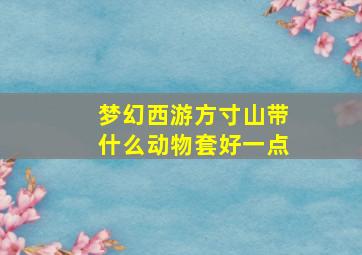 梦幻西游方寸山带什么动物套好一点